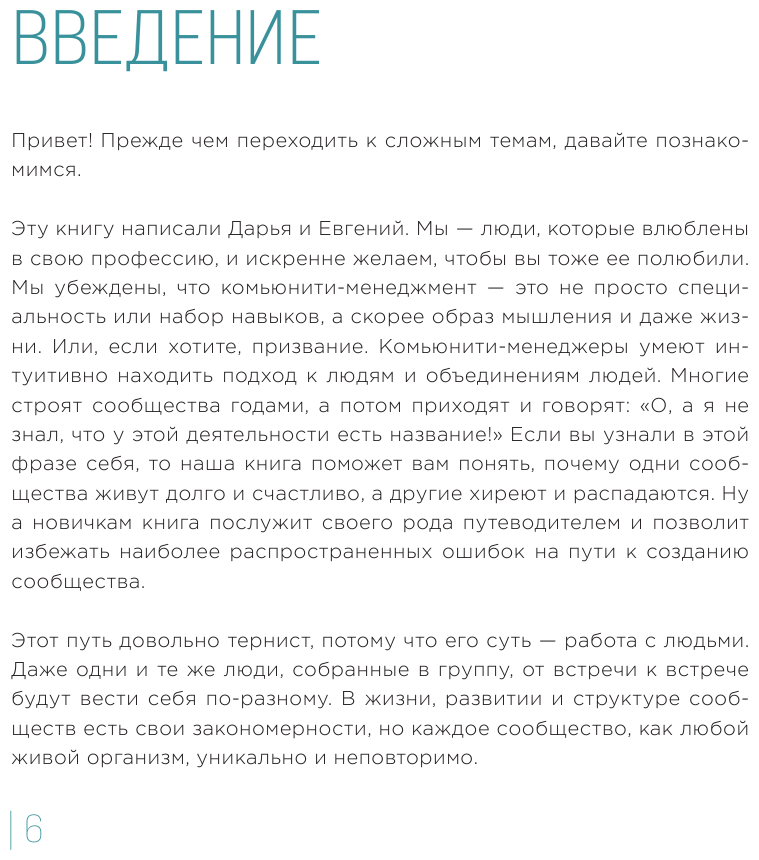 ВВЕДЕНИЕ

Привет! Прежде чем переходить к сложным темам, давайте познакомимся.

Эту книгу написали Дарья и Евгений. Мы — люди, которые влюблены в свою профессию, и искренне желаем, чтобы вы тоже ее полюбили. Мы убеждены, что комьюнити-менеджмент — это не просто специальность или набор навыков, а скорее образ мышления и даже жизни. Или, если хотите, призвание. Комьюнити-менеджеры умеют интуитивно находить подход к людям и объединениям людей. Многие строят сообщества годами, а потом приходят и говорят: «О, а я не знал, что у этой деятельности есть название!» Если вы узнали в этой фразе себя, то наша книга поможет вам понять, почему одни сообщества живут долго и счастливо, а другие хиреют и распадаются. Ну а новичкам книга послужит своего рода путеводителем и позволит избежать наиболее распространенных ошибок на пути к созданию сообщества.

Этот путь довольно тернист, потому что его суть — работа с людьми. Даже одни и те же люди, собранные в группу, от встречи к встрече будут вести себя по-разному. В жизни, развитии и структуре сообществ есть свои закономерности, но каждое сообщество, как любой живой организм, уникально и неповторимо.

6